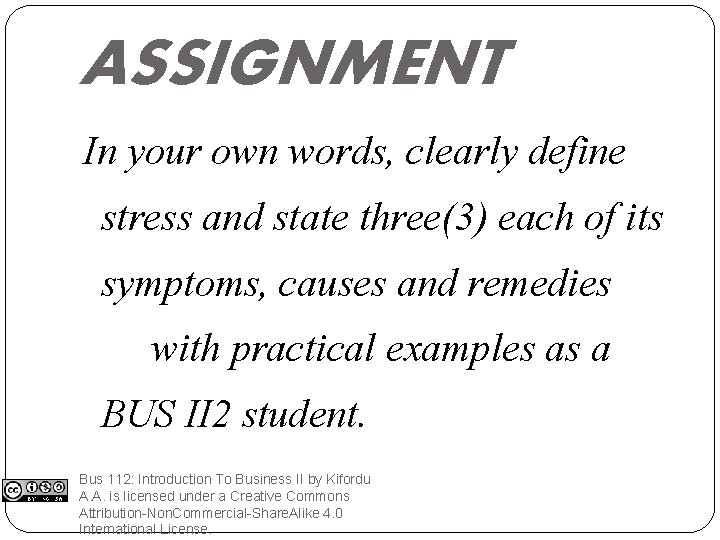 ASSIGNMENT

In your own words, clearly define stress and state three(3) each of its symptoms, causes and remedies with practical examples as a BUS II2 student.

Bus 112: Introduction To Business II by Kifordu A.A. is licensed under a Creative Commons Attribution-NonCommercial-ShareAlike 4.0 International License.